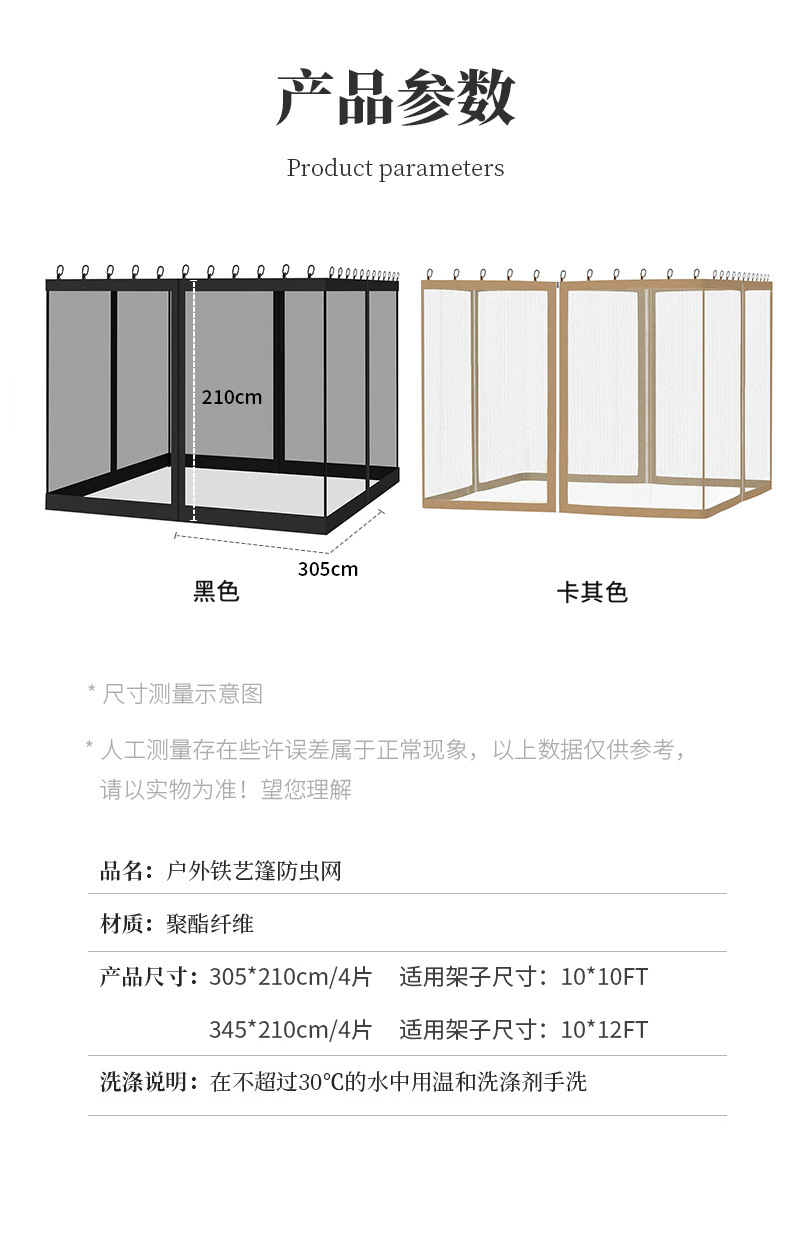 产品参数

Product parameters

210cm

305cm

黑色

卡其色

* 尺寸测量示意图

* 人工测量存在些许误差属于正常现象，以上数据仅供参考，请以实物为准！望您理解

品名：户外铁艺篷防虫网

材质：聚酯纤维

产品尺寸：305*210cm/4片 适用架子尺寸：10*10FT

345*210cm/4片 适用架子尺寸：10*12FT

洗涤说明：在不超过30℃的水中用温和洗涤剂手洗